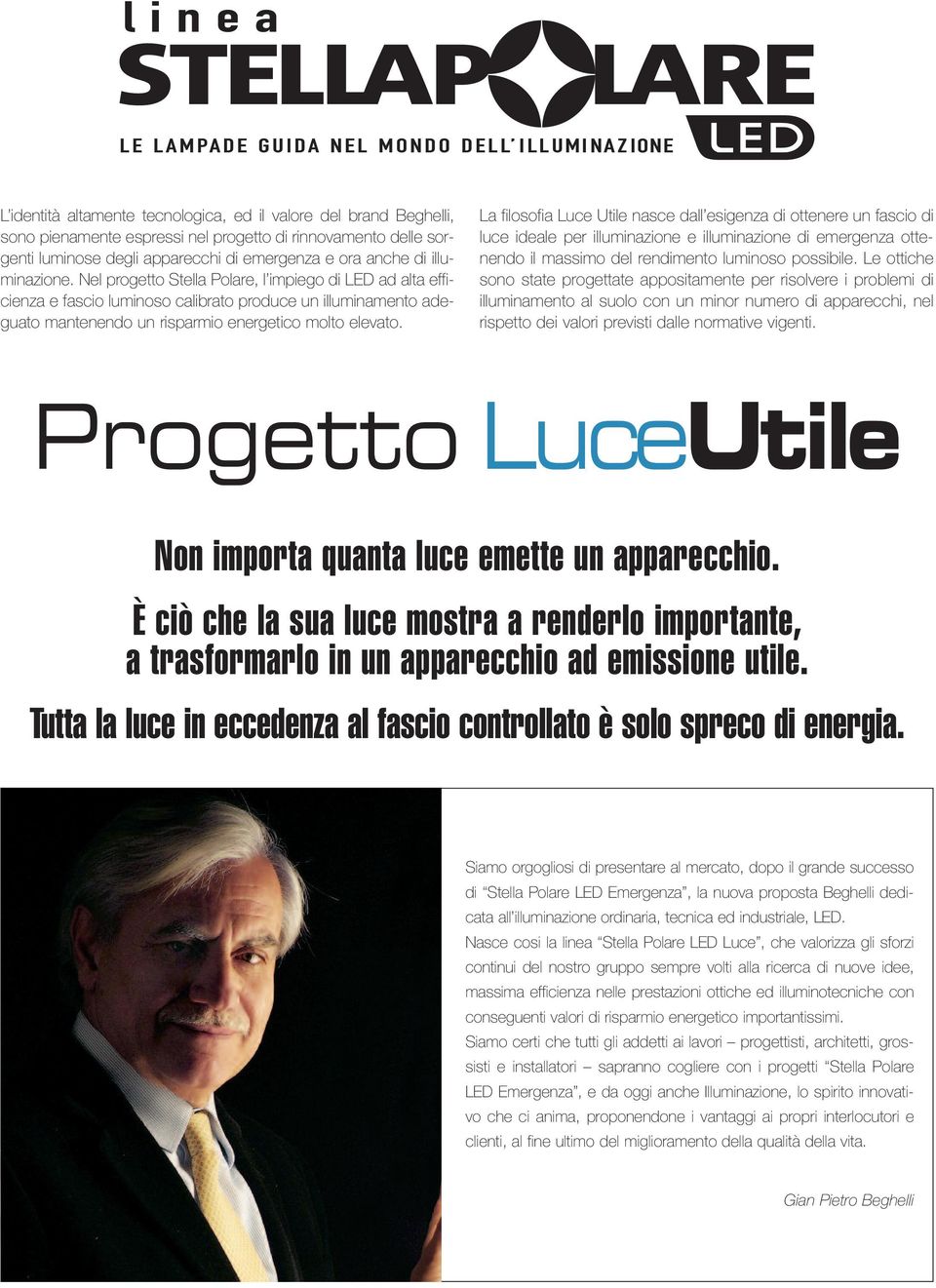 linea
STELLAPOLARE
LE LAMPADE GUIDA NEL MONDO DELL'ILLUMINAZIONE
LED

L'identità altamente tecnologica, ed il valore del brand Beghelli, sono pienamente espressi nel progetto di rinnovamento delle sorgenti luminose degli apparecchi di emergenza e ora anche di illuminazione. Nel progetto Stella Polare, l'impiego di LED ad alta efficienza e fascio luminoso calibrato produce un illuminamento adeguato mantenendo un risparmio energetico molto elevato.

La filosofia Luce Utile nasce dall'esigenza di ottenere un fascio di luce ideale per illuminazione e illuminazione di emergenza ottenendo il massimo del rendimento luminoso possibile. Le ottiche sono state progettate appositamente per risolvere i problemi di illuminamento al suolo con un minor numero di apparecchi, nel rispetto dei valori previsti dalle normative vigenti.

Progetto LuceUtile

Non importa quanta luce emette un apparecchio.
È ciò che la sua luce mostra a renderlo importante, a trasformarlo in un apparecchio ad emissione utile.
Tutta la luce in eccedenza al fascio controllato è solo spreco di energia.

Siamo orgogliosi di presentare al mercato, dopo il grande successo di "Stella Polare LED Emergenza", la nuova proposta Beghelli dedicata all'illuminazione ordinaria, tecnica ed industriale, LED.
Nasce così la linea "Stella Polare LED Luce", che valorizza gli sforzi continui del nostro gruppo sempre volti alla ricerca di nuove idee, massima efficienza nelle prestazioni ottiche ed illuminotecniche con conseguenti valori di risparmio energetico importantissimi.
Siamo certi che tutti gli addetti ai lavori – progettisti, architetti, grossisti e installatori – sapranno cogliere con i progetti "Stella Polare LED Emergenza", e da oggi anche Illuminazione, lo spirito innovativo che ci anima, proponendone i vantaggi ai propri interlocutori e clienti, al fine ultimo del miglioramento della qualità della vita.

Gian Pietro Beghelli